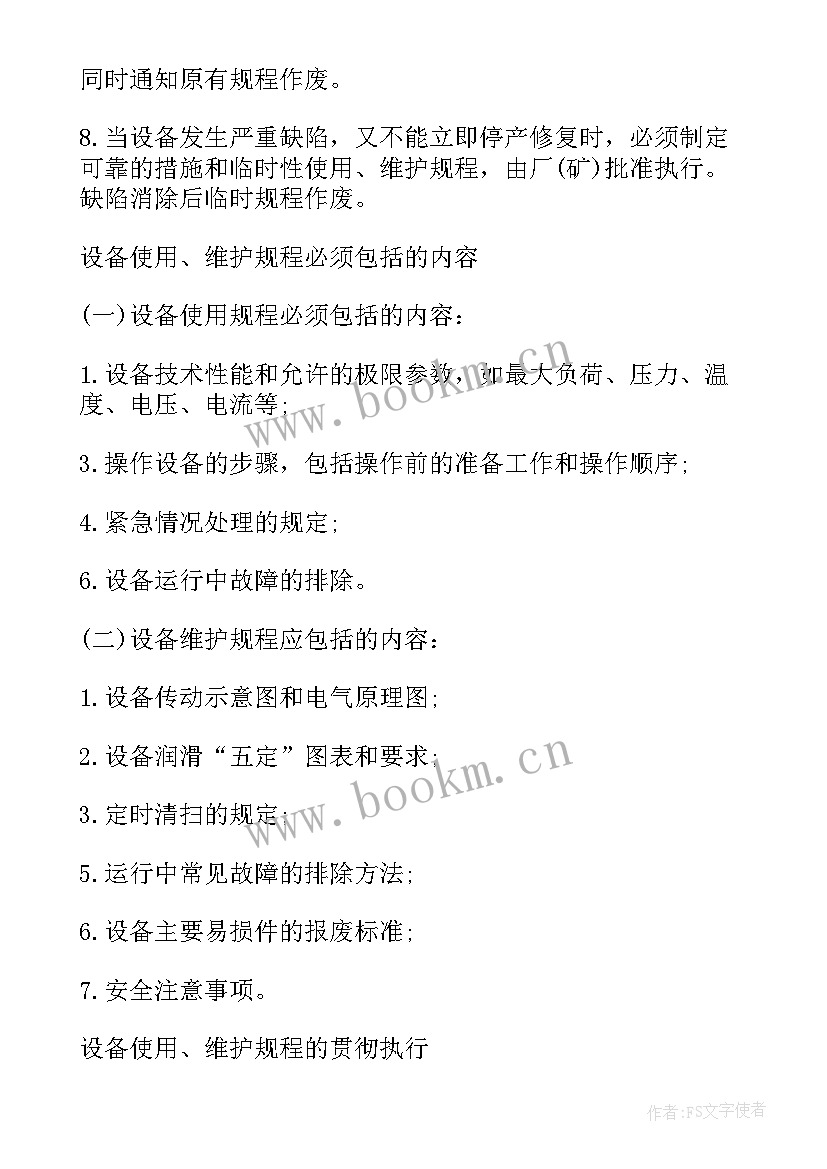 同时通知原有规程作废。

8.当设备发生严重缺陷，又不能立即停产修复时，必须制定可靠的措施和临时性使用、维护规程，由厂(矿)批准执行。缺陷消除后临时规程作废。

设备使用、维护规程必须包括的内容

(一)设备使用规程必须包括的内容：

1.设备技术性能和允许的极限参数，如最大负荷、压力、温度、电压、电流等;

3.操作设备的步骤，包括操作前的准备工作和操作顺序;

4.紧急情况处理的规定;

6.设备运行中故障的排除。

(二)设备维护规程应包括的内容：

1.设备传动示意图和电气原理图;

2.设备润滑“五定”图表和要求;

3.定时清扫的规定;

5.运行中常见故障的排除方法;

6.设备主要易损件的报废标准;

7.安全注意事项。

设备使用、维护规程的贯彻执行

www.bookm.cn

www.bookm.cn

作者:FS文字使者